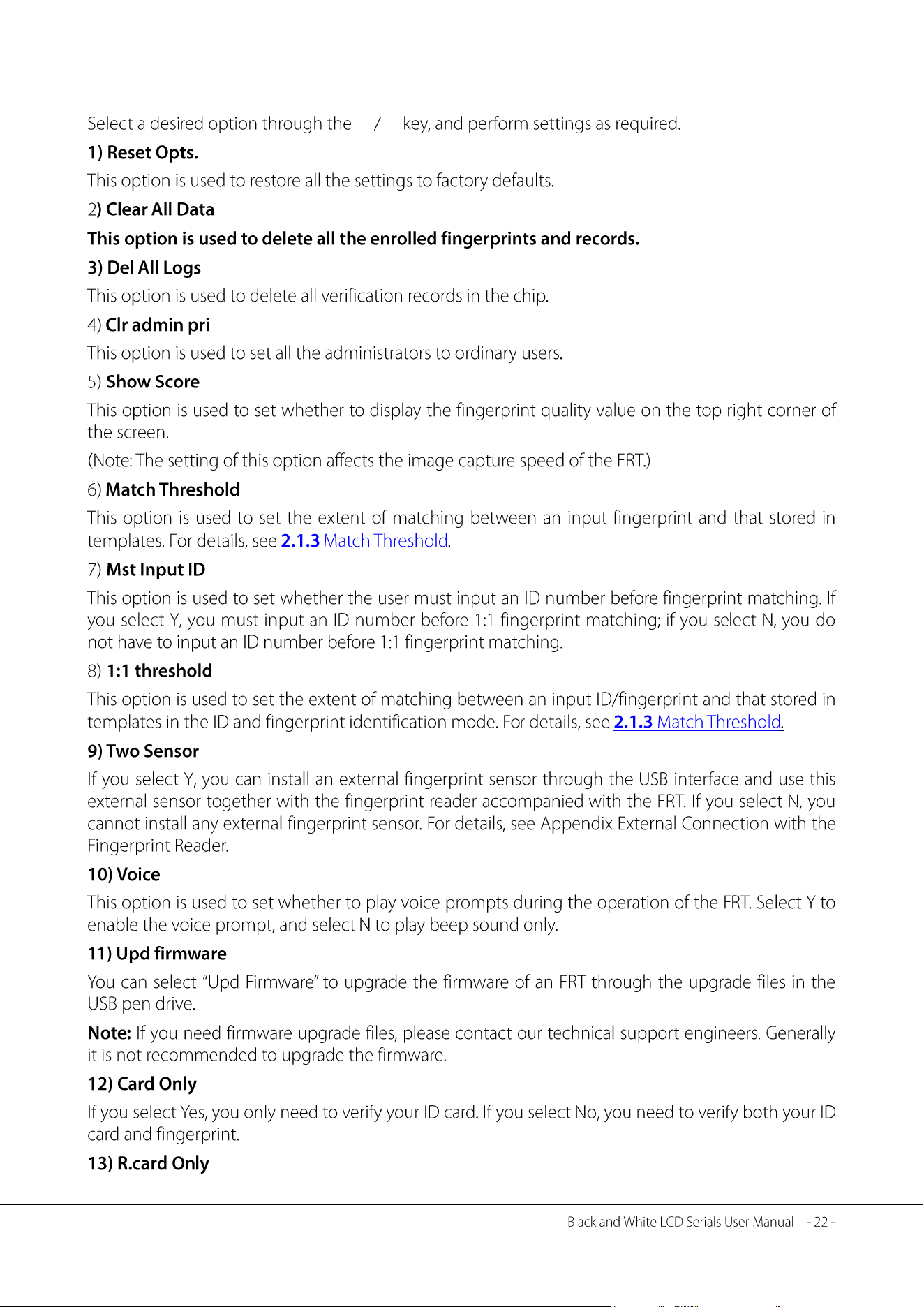 Select a desired option through the / key, and perform settings as required.

1) Reset Opts.

This option is used to restore all the settings to factory defaults.

2) Clear All Data

This option is used to delete all the enrolled fingerprints and records.

3) Del All Logs

This option is used to delete all verification records in the chip.

4) Clr admin pri

This option is used to set all the administrators to ordinary users.

5) Show Score

This option is used to set whether to display the fingerprint quality value on the top right corner of the screen.

(Note: The setting of this option affects the image capture speed of the FRT.)

6) Match Threshold

This option is used to set the extent of matching between an input fingerprint and that stored in templates. For details, see 2.1.3 Match Threshold.

7) Mst Input ID

This option is used to set whether the user must input an ID number before fingerprint matching. If you select Y, you must input an ID number before 1:1 fingerprint matching; if you select N, you do not have to input an ID number before 1:1 fingerprint matching.

8) 1:1 threshold

This option is used to set the extent of matching between an input ID/fingerprint and that stored in templates in the ID and fingerprint identification mode. For details, see 2.1.3 Match Threshold.

9) Two Sensor

If you select Y, you can install an external fingerprint sensor through the USB interface and use this external sensor together with the fingerprint reader accompanied with the FRT. If you select N, you cannot install any external fingerprint sensor. For details, see Appendix External Connection with the Fingerprint Reader.

10) Voice

This option is used to set whether to play voice prompts during the operation of the FRT. Select Y to enable the voice prompt, and select N to play beep sound only.

11) Upd firmware

You can select "Upd Firmware" to upgrade the firmware of an FRT through the upgrade files in the USB pen drive.

Note: If you need firmware upgrade files, please contact our technical support engineers. Generally it is not recommended to upgrade the firmware.

12) Card Only

If you select Yes, you only need to verify your ID card. If you select No, you need to verify both your ID card and fingerprint.

13) R.card Only

Black and White LCD Serials User Manual - 22 -